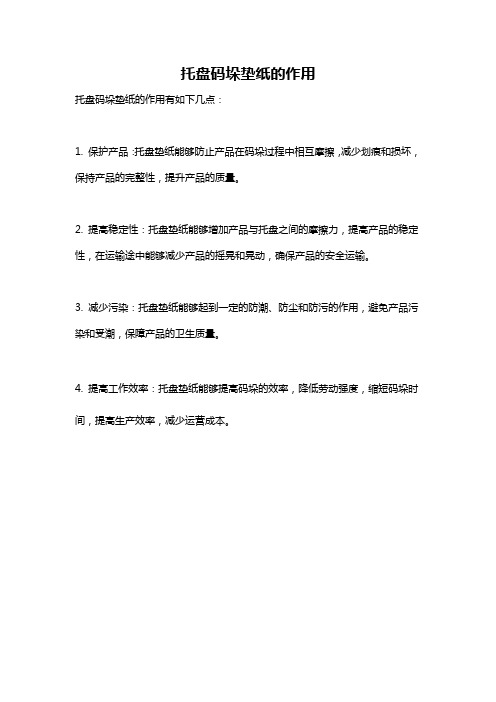 托盘码垛垫纸的作用

托盘码垛垫纸的作用有如下几点：

1. 保护产品：托盘垫纸能够防止产品在码垛过程中相互摩擦，减少划痕和损坏，保持产品的完整性，提升产品的质量。

2. 提高稳定性：托盘垫纸能够增加产品与托盘之间的摩擦力，提高产品的稳定性，在运输途中能够减少产品的摇晃和晃动，确保产品的安全运输。

3. 减少污染：托盘垫纸能够起到一定的防潮、防尘和防污的作用，避免产品污染和受潮，保障产品的卫生质量。

4. 提高工作效率：托盘垫纸能够提高码垛的效率，降低劳动强度，缩短码垛时间，提高生产效率，减少运营成本。